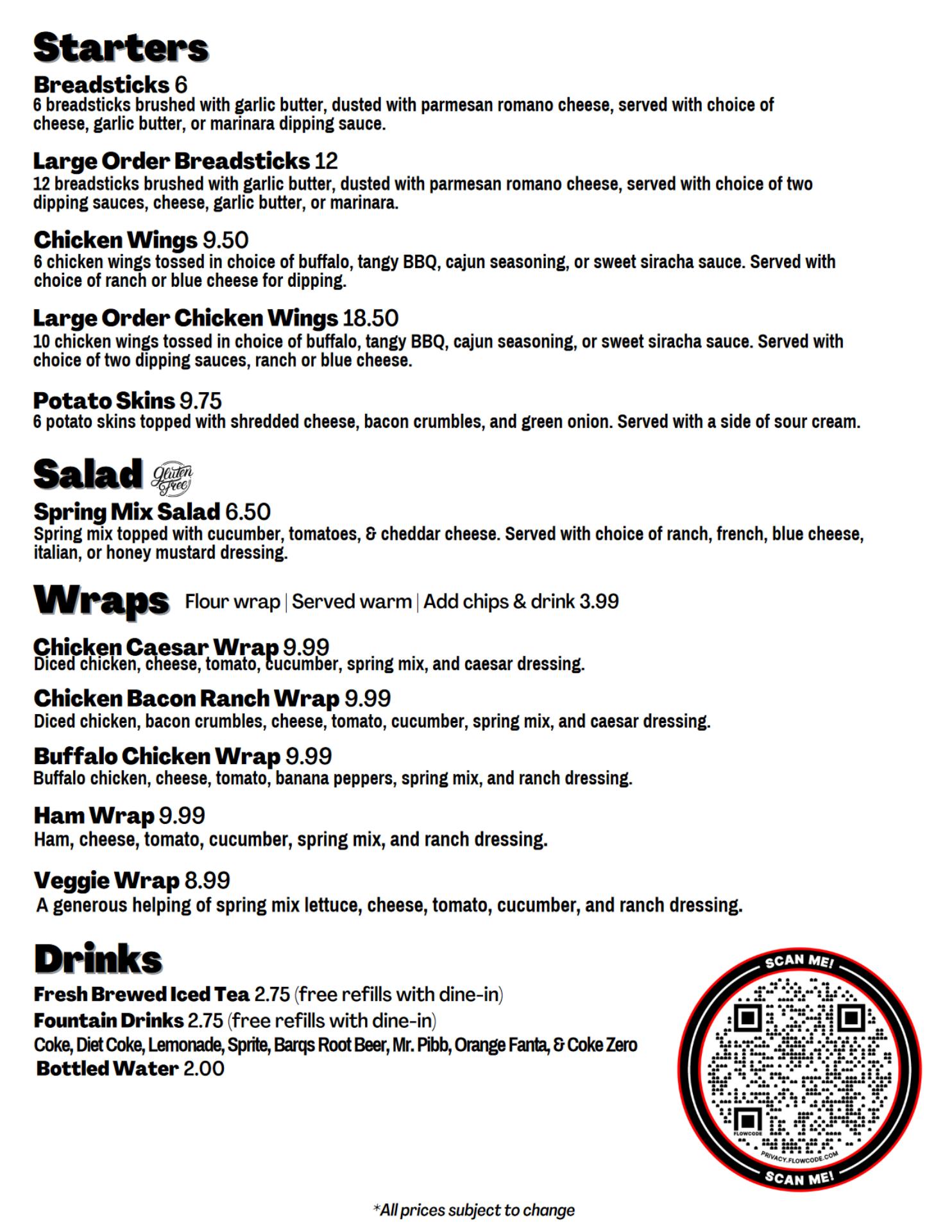 Starters

Breadsticks 6
6 breadsticks brushed with garlic butter, dusted with parmesan romano cheese, served with choice of cheese, garlic butter, or marinara dipping sauce.

Large Order Breadsticks 12
12 breadsticks brushed with garlic butter, dusted with parmesan romano cheese, served with choice of two dipping sauces, cheese, garlic butter, or marinara.

Chicken Wings 9.50
6 chicken wings tossed in choice of buffalo, tangy BBQ, cajun seasoning, or sweet siracha sauce. Served with choice of ranch or blue cheese for dipping.

Large Order Chicken Wings 18.50
10 chicken wings tossed in choice of buffalo, tangy BBQ, cajun seasoning, or sweet siracha sauce. Served with choice of two dipping sauces, ranch or blue cheese.

Potato Skins 9.75
6 potato skins topped with shredded cheese, bacon crumbles, and green onion. Served with a side of sour cream.

Salad Gluten Free

Spring Mix Salad 6.50
Spring mix topped with cucumber, tomatoes, & cheddar cheese. Served with choice of ranch, french, blue cheese, italian, or honey mustard dressing.

Wraps Flour wrap | Served warm | Add chips & drink 3.99

Chicken Caesar Wrap 9.99
Diced chicken, cheese, tomato, cucumber, spring mix, and caesar dressing.

Chicken Bacon Ranch Wrap 9.99
Diced chicken, bacon crumbles, cheese, tomato, cucumber, spring mix, and caesar dressing.

Buffalo Chicken Wrap 9.99
Buffalo chicken, cheese, tomato, banana peppers, spring mix, and ranch dressing.

Ham Wrap 9.99
Ham, cheese, tomato, cucumber, spring mix, and ranch dressing.

Veggie Wrap 8.99
A generous helping of spring mix lettuce, cheese, tomato, cucumber, and ranch dressing.

Drinks

Fresh Brewed Iced Tea 2.75 (free refills with dine-in)
Fountain Drinks 2.75 (free refills with dine-in)
Coke, Diet Coke, Lemonade, Sprite, Barqs Root Beer, Mr. Pibb, Orange Fanta, & Coke Zero
Bottled Water 2.00

SCAN ME!
FLOWCODE
PRIVACY.FLOWCODE.COM
SCAN ME!

*All prices subject to change